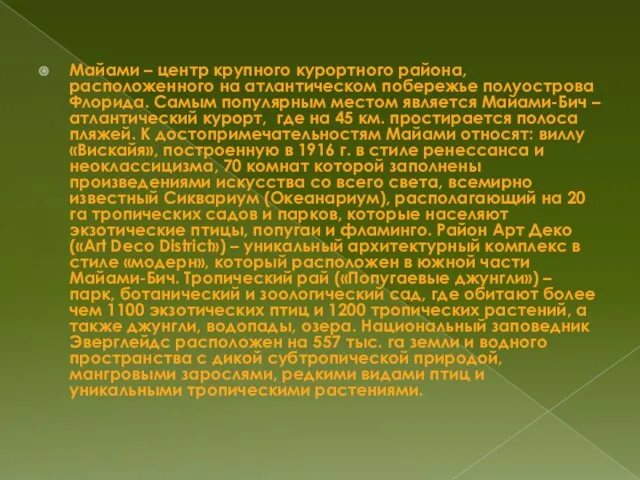 Майами – центр крупного курортного района, расположенного на атлантическом побережье полуострова Флорида. Самым популярным местом является Майами-Бич – атлантический курорт, где на 45 км. простирается полоса пляжей. К достопримечательностям Майами относят: виллу «Вискайя», построенную в 1916 г. в стиле ренессанса и неоклассицизма, 70 комнат которой заполнены произведениями искусства со всего света, всемирно известный Сиквариум (Океанариум), располагающий на 20 га тропических садов и парков, которые населяют экзотические птицы, попугаи и фламинго. Район Арт Деко («Art Deco District») – уникальный архитектурный комплекс в стиле «модерн», который расположен в южной части Майами-Бич. Тропический рай («Попугаевые джунгли») – парк, ботанический и зоологический сад, где обитают более чем 1100 экзотических птиц и 1200 тропических растений, а также джунгли, водопады, озера. Национальный заповедник Эверглейдс расположен на 557 тыс. га земли и водного пространства с дикой субтропической природой, мангровыми зарослями, редкими видами птиц и уникальными тропическими растениями.